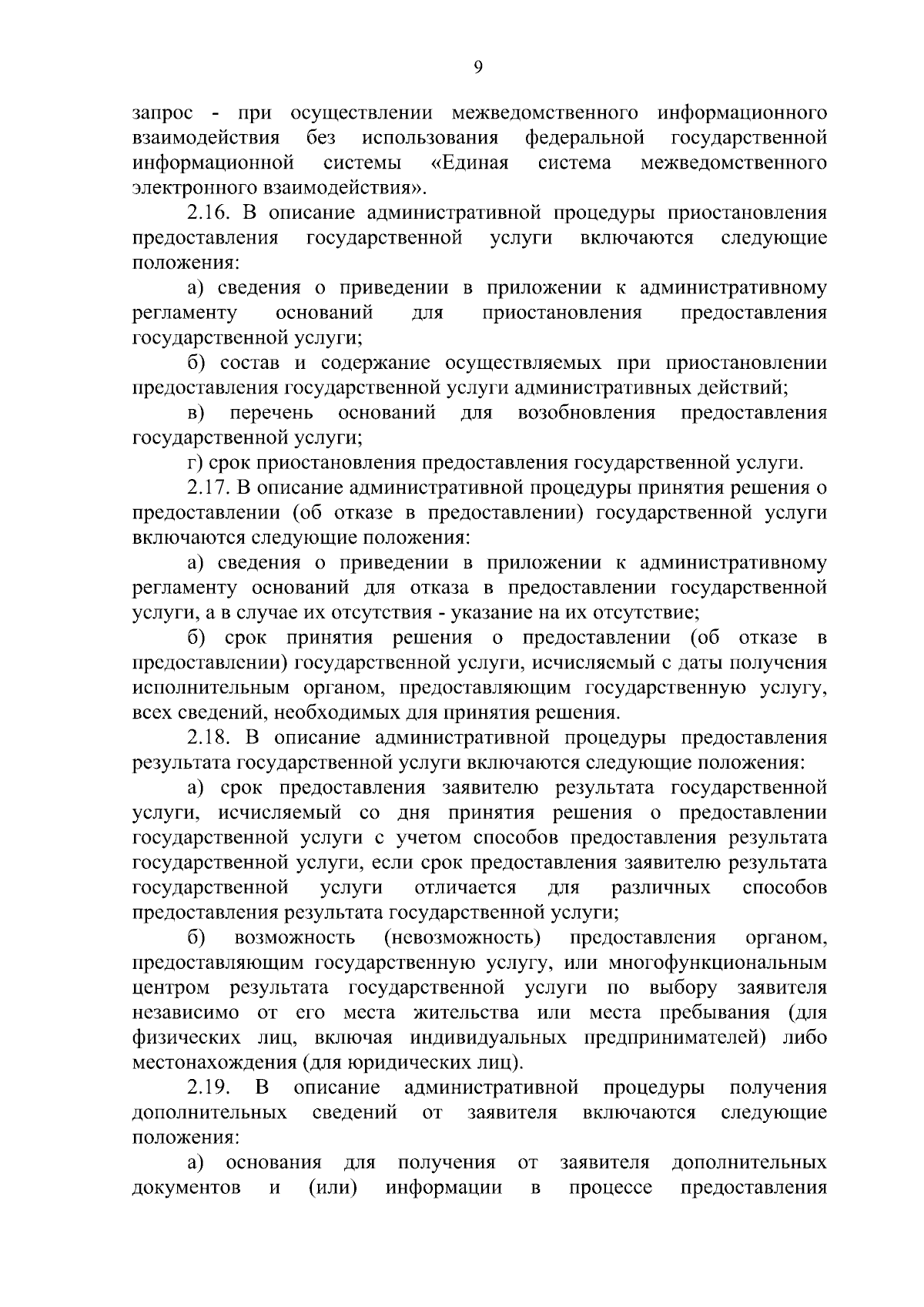 9

запрос - при осуществлении межведомственного информационного взаимодействия без использования федеральной государственной информационной системы «Единая система межведомственного электронного взаимодействия».

2.16. В описание административной процедуры приостановления предоставления государственной услуги включаются следующие положения:

а) сведения о приведении в приложении к административному регламенту оснований для приостановления предоставления государственной услуги;

б) состав и содержание осуществляемых при приостановлении предоставления государственной услуги административных действий;

в) перечень оснований для возобновления предоставления государственной услуги;

г) срок приостановления предоставления государственной услуги.

2.17. В описание административной процедуры принятия решения о предоставлении (об отказе в предоставлении) государственной услуги включаются следующие положения:

а) сведения о приведении в приложении к административному регламенту оснований для отказа в предоставлении государственной услуги, а в случае их отсутствия - указание на их отсутствие;

б) срок принятия решения о предоставлении (об отказе в предоставлении) государственной услуги, исчисляемый с даты получения исполнительным органом, предоставляющим государственную услугу, всех сведений, необходимых для принятия решения.

2.18. В описание административной процедуры предоставления результата государственной услуги включаются следующие положения:

а) срок предоставления заявителю результата государственной услуги, исчисляемый со дня принятия решения о предоставлении государственной услуги с учетом способов предоставления результата государственной услуги, если срок предоставления заявителю результата государственной услуги отличается для различных способов предоставления результата государственной услуги;

б) возможность (невозможность) предоставления органом, предоставляющим государственную услугу, или многофункциональным центром результата государственной услуги по выбору заявителя независимо от его места жительства или места пребывания (для физических лиц, включая индивидуальных предпринимателей) либо местонахождения (для юридических лиц).

2.19. В описание административной процедуры получения дополнительных сведений от заявителя включаются следующие положения:

а) основания для получения от заявителя дополнительных документов и (или) информации в процессе предоставления